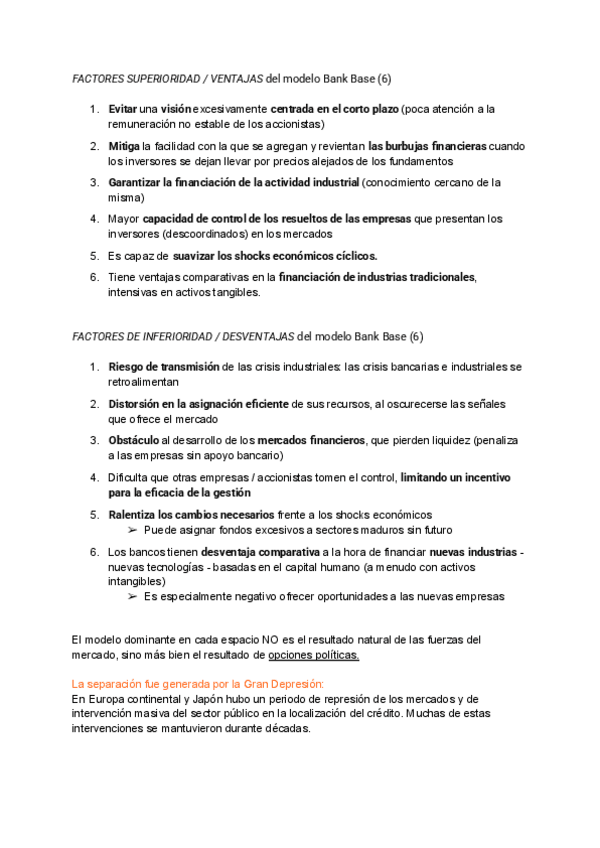 FACTORES SUPERIORIDAD / VENTAJAS del modelo Bank Base (6)

1. Evitar una visión excesivamente centrada en el corto plazo (poca atención a la remuneración no estable de los accionistas)
2. Mitiga la facilidad con la que se agregan y revientan las burbujas financieras cuando los inversores se dejan llevar por precios alejados de los fundamentos
3. Garantizar la financiación de la actividad industrial (conocimiento cercano de la misma)
4. Mayor capacidad de control de los resueltos de las empresas que presentan los inversores (descoordinados) en los mercados
5. Es capaz de suavizar los shocks económicos cíclicos.
6. Tiene ventajas comparativas en la financiación de industrias tradicionales, intensivas en activos tangibles.

FACTORES DE INFERIORIDAD / DESVENTAJAS del modelo Bank Base (6)

1. Riesgo de transmisión de las crisis industriales: las crisis bancarias e industriales se retroalimentan
2. Distorsión en la asignación eficiente de sus recursos, al oscurecerse las señales que ofrece el mercado
3. Obstáculo al desarrollo de los mercados financieros, que pierden liquidez (penaliza a las empresas sin apoyo bancario)
4. Dificulta que otras empresas / accionistas tomen el control, limitando un incentivo para la eficacia de la gestión
5. Ralentiza los cambios necesarios frente a los shocks económicos
➢ Puede asignar fondos excesivos a sectores maduros sin futuro
6. Los bancos tienen desventaja comparativa a la hora de financiar nuevas industrias - nuevas tecnologías - basadas en el capital humano (a menudo con activos intangibles)
➢ Es especialmente negativo ofrecer oportunidades a las nuevas empresas

El modelo dominante en cada espacio NO es el resultado natural de las fuerzas del mercado, sino más bien el resultado de opciones políticas.

La separación fue generada por la Gran Depresión:
En Europa continental y Japón hubo un periodo de represión de los mercados y de intervención masiva del sector público en la localización del crédito. Muchas de estas intervenciones se mantuvieron durante décadas.